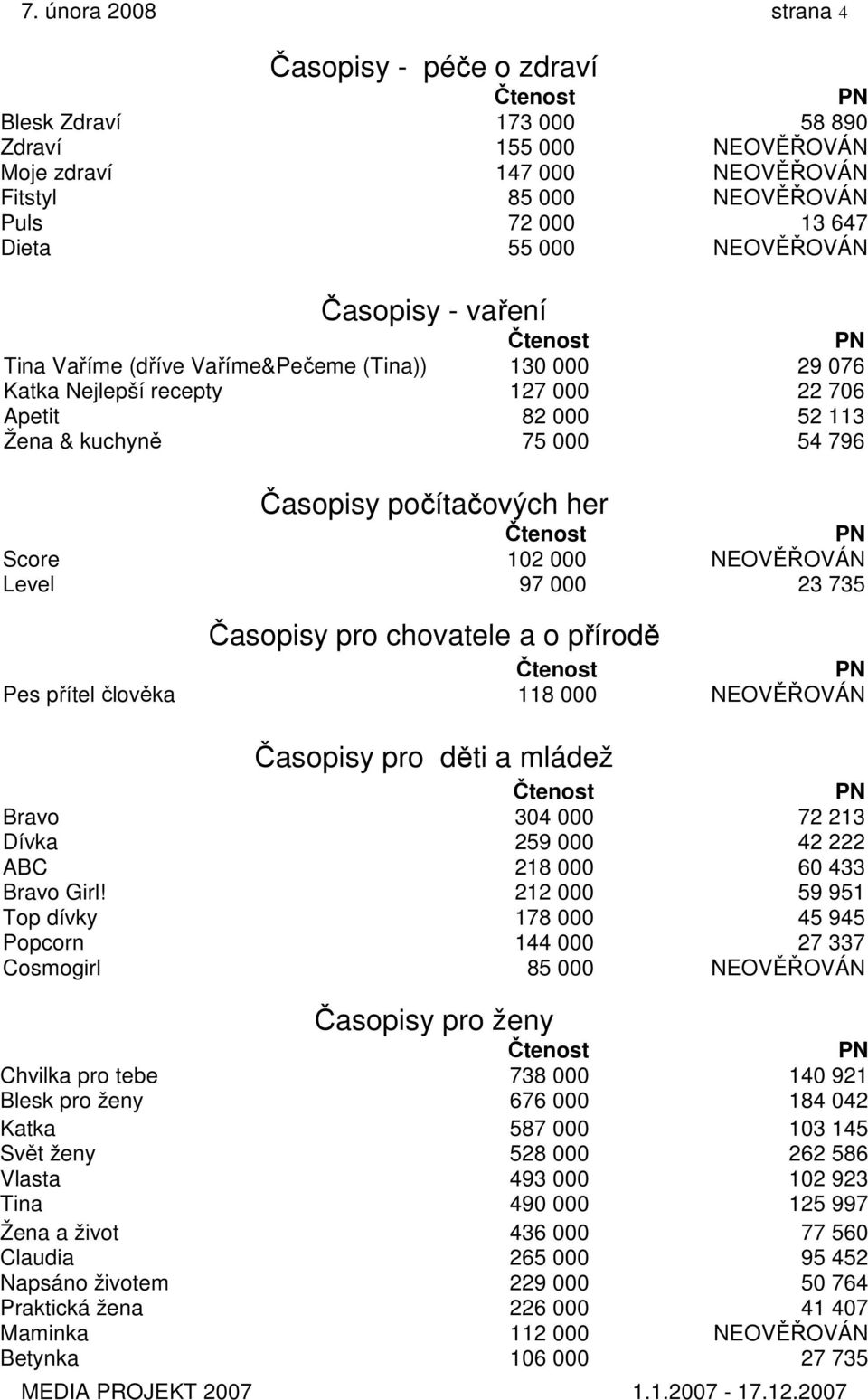 7. února 2008 strana 4

Časopisy - péče o zdraví

| | Čtenost | PN |
|---|---|---|
| Blesk Zdraví | 173 000 | 58 890 |
| Zdraví | 155 000 | NEOVĚŘOVÁN |
| Moje zdraví | 147 000 | NEOVĚŘOVÁN |
| Fitstyl | 85 000 | NEOVĚŘOVÁN |
| Puls | 72 000 | 13 647 |
| Dieta | 55 000 | NEOVĚŘOVÁN |

Časopisy - vaření

| | Čtenost | PN |
|---|---|---|
| Tina Vaříme (dříve Vaříme&Pečeme (Tina)) | 130 000 | 29 076 |
| Katka Nejlepší recepty | 127 000 | 22 706 |
| Apetit | 82 000 | 52 113 |
| Žena & kuchyně | 75 000 | 54 796 |

Časopisy počítačových her

| | Čtenost | PN |
|---|---|---|
| Score | 102 000 | NEOVĚŘOVÁN |
| Level | 97 000 | 23 735 |

Časopisy pro chovatele a o přírodě

| | Čtenost | PN |
|---|---|---|
| Pes přítel člověka | 118 000 | NEOVĚŘOVÁN |

Časopisy pro děti a mládež

| | Čtenost | PN |
|---|---|---|
| Bravo | 304 000 | 72 213 |
| Dívka | 259 000 | 42 222 |
| ABC | 218 000 | 60 433 |
| Bravo Girl! | 212 000 | 59 951 |
| Top dívky | 178 000 | 45 945 |
| Popcorn | 144 000 | 27 337 |
| Cosmogirl | 85 000 | NEOVĚŘOVÁN |

Časopisy pro ženy

| | Čtenost | PN |
|---|---|---|
| Chvilka pro tebe | 738 000 | 140 921 |
| Blesk pro ženy | 676 000 | 184 042 |
| Katka | 587 000 | 103 145 |
| Svět ženy | 528 000 | 262 586 |
| Vlasta | 493 000 | 102 923 |
| Tina | 490 000 | 125 997 |
| Žena a život | 436 000 | 77 560 |
| Claudia | 265 000 | 95 452 |
| Napsáno životem | 229 000 | 50 764 |
| Praktická žena | 226 000 | 41 407 |
| Maminka | 112 000 | NEOVĚŘOVÁN |
| Betynka | 106 000 | 27 735 |

MEDIA PROJEKT 2007 1.1.2007 - 17.12.2007